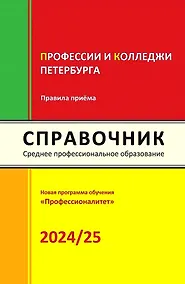 ПРОФЕССИИ И КОЛЛЕДЖИ ПЕТЕРБУРГА

Правила приёма

СПРАВОЧНИК
Среднее профессиональное образование

Новая программа обучения
«Профессионалитет»

2024/25